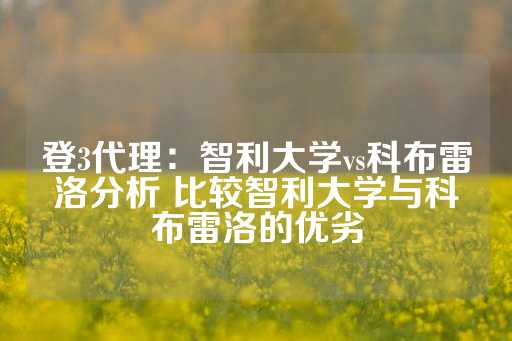 登3代理：智利大学vs科布雷洛分析 比较智利大学与科布雷洛的优劣